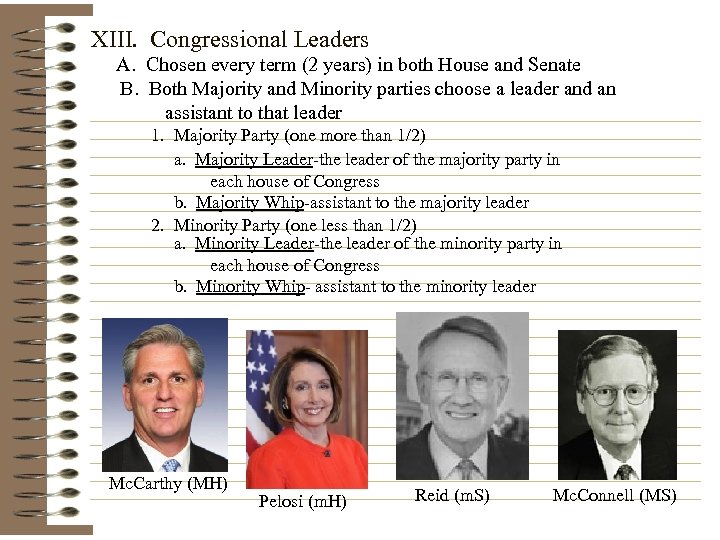 XIII. Congressional Leaders

A. Chosen every term (2 years) in both House and Senate

B. Both Majority and Minority parties choose a leader and an assistant to that leader

1. Majority Party (one more than 1/2)

a. Majority Leader-the leader of the majority party in each house of Congress

b. Majority Whip-assistant to the majority leader

2. Minority Party (one less than 1/2)

a. Minority Leader-the leader of the minority party in each house of Congress

b. Minority Whip- assistant to the minority leader

McCarthy (MH)

Pelosi (mH)

Reid (mS)

McConnell (MS)